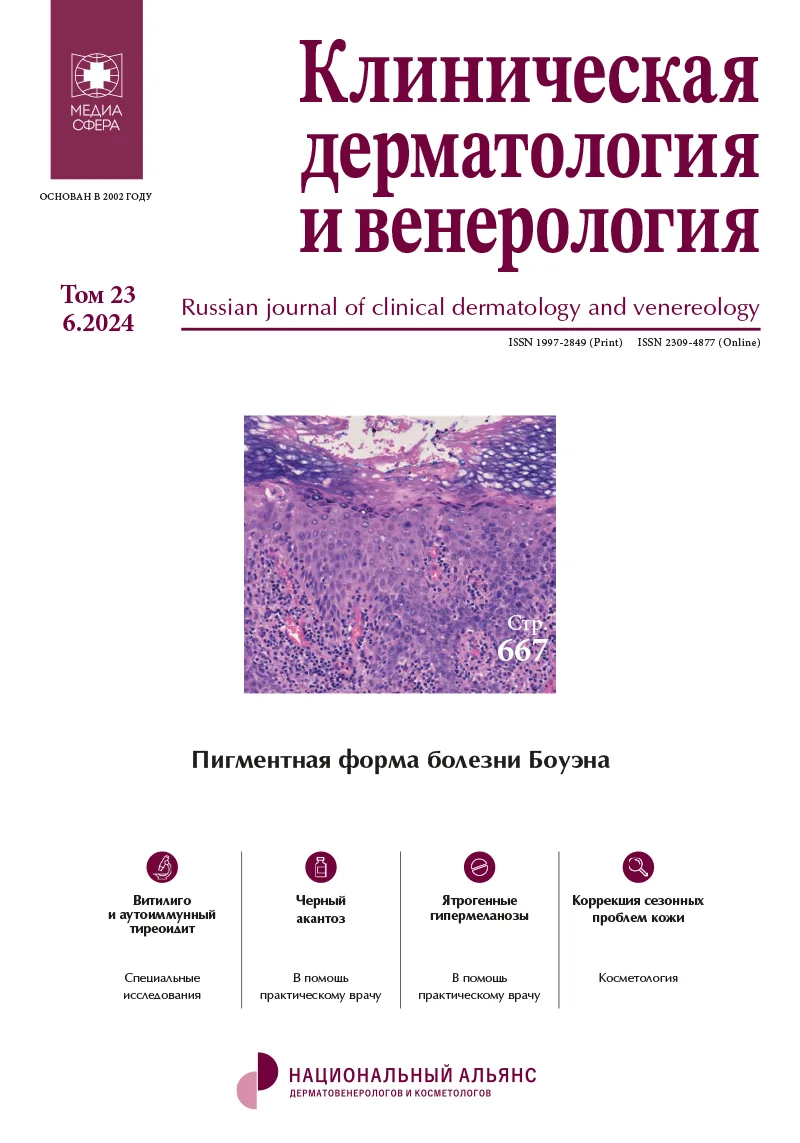 МЕДИА СФЕРА

ОСНОВАН В 2002 ГОДУ

Клиническая дерматология и венерология

Том 23
6.2024

Russian journal of clinical dermatology and venereology

ISSN 1997-2849 (Print) ISSN 2309-4877 (Online)

Стр. 667

Пигментная форма болезни Боуэна

Витилиго и аутоиммунный тиреоидит

Специальные исследования

Черный акантоз

В помощь практическому врачу

Ятрогенные гипермеланозы

В помощь практическому врачу

Коррекция сезонных проблем кожи

Косметология

НАЦИОНАЛЬНЫЙ АЛЬЯНС
ДЕРМАТОВЕНЕРОЛОГОВ И КОСМЕТОЛОГОВ